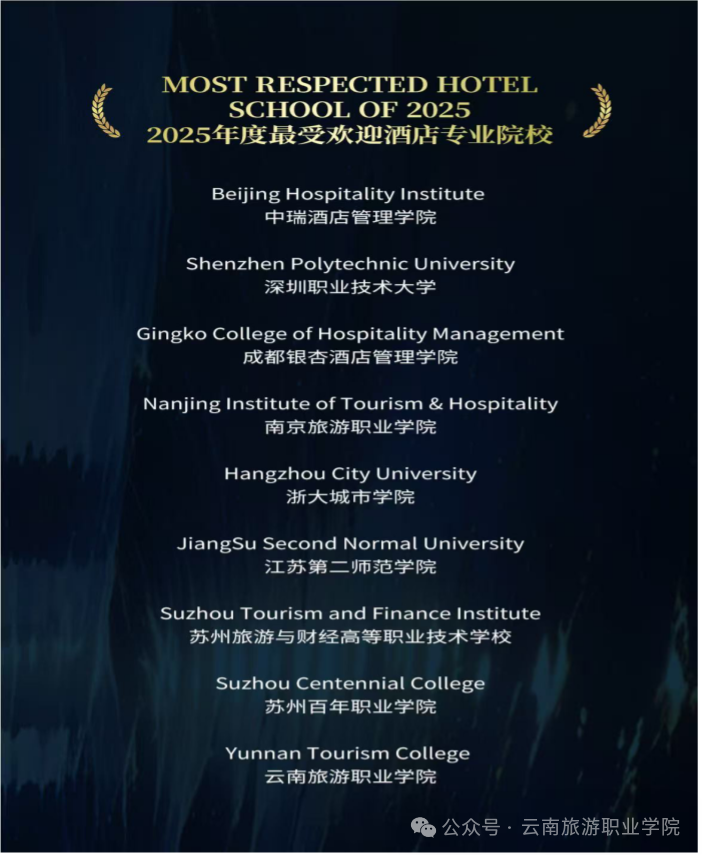 MOST RESPECTED HOTEL SCHOOL OF 2025
2025年度最受欢迎酒店专业院校

Beijing Hospitality Institute
中瑞酒店管理学院

Shenzhen Polytechnic University
深圳职业技术大学

Gingko College of Hospitality Management
成都银杏酒店管理学院

Nanjing Institute of Tourism & Hospitality
南京旅游职业学院

Hangzhou City University
浙大城市学院

JiangSu Second Normal University
江苏第二师范学院

Suzhou Tourism and Finance Institute
苏州旅游与财经高等职业技术学校

Suzhou Centennial College
苏州百年职业学院

Yunnan Tourism College
云南旅游职业学院

公众号 · 云南旅游职业学院